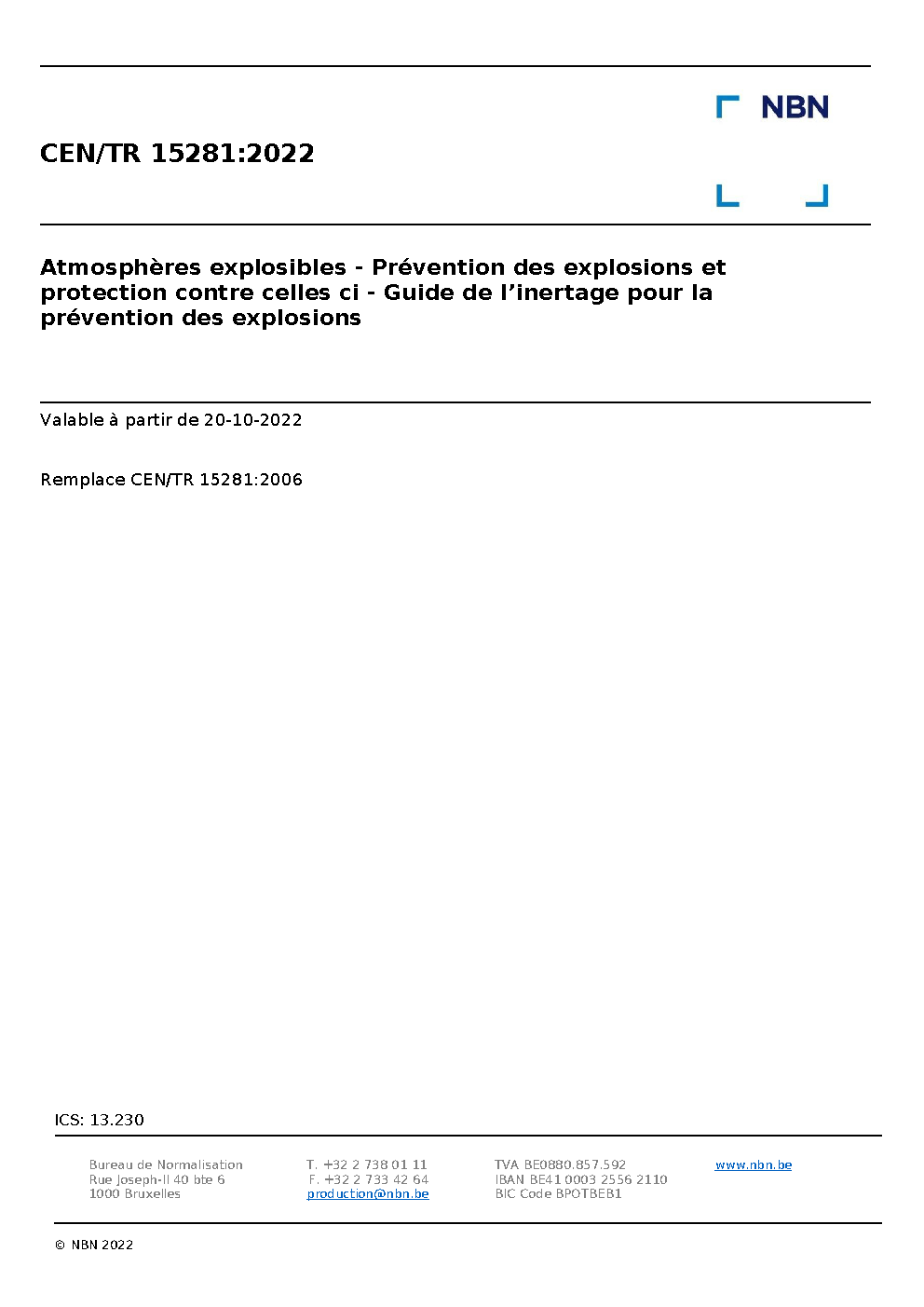 NBN

CEN/TR 15281:2022

Atmosphères explosibles - Prévention des explosions et protection contre celles ci - Guide de l'inertage pour la prévention des explosions

Valable à partir de 20-10-2022

Remplace CEN/TR 15281:2006

ICS: 13.230

Bureau de Normalisation
Rue Joseph-II 40 bte 6
1000 Bruxelles

T. +32 2 738 01 11
F. +32 2 733 42 64
production@nbn.be

TVA BE0880.857.592
IBAN BE41 0003 2556 2110
BIC Code BPOTBEB1

www.nbn.be

© NBN 2022